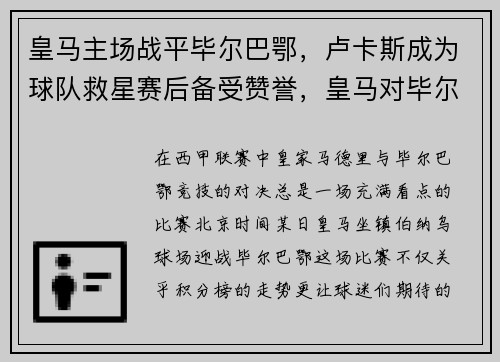 皇马主场战平毕尔巴鄂，卢卡斯成为球队救星赛后备受赞誉，皇马对毕尔

在西甲联赛中皇家马德里与毕尔巴鄂竞技的对决总是一场充满看点的比赛北京时间某日皇马坐镇伯纳乌球场迎战毕尔巴鄂这场比赛不仅关乎积分榜的走势更让球迷们期待的